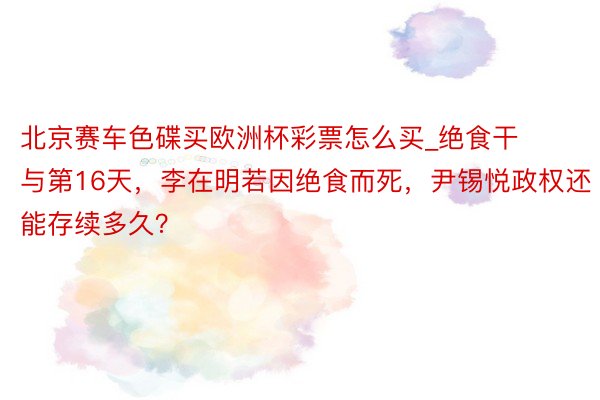 北京赛车色碟买欧洲杯彩票怎么买_绝食干与第16天，李在明若因绝食而死，尹锡悦政权还能存续多久?